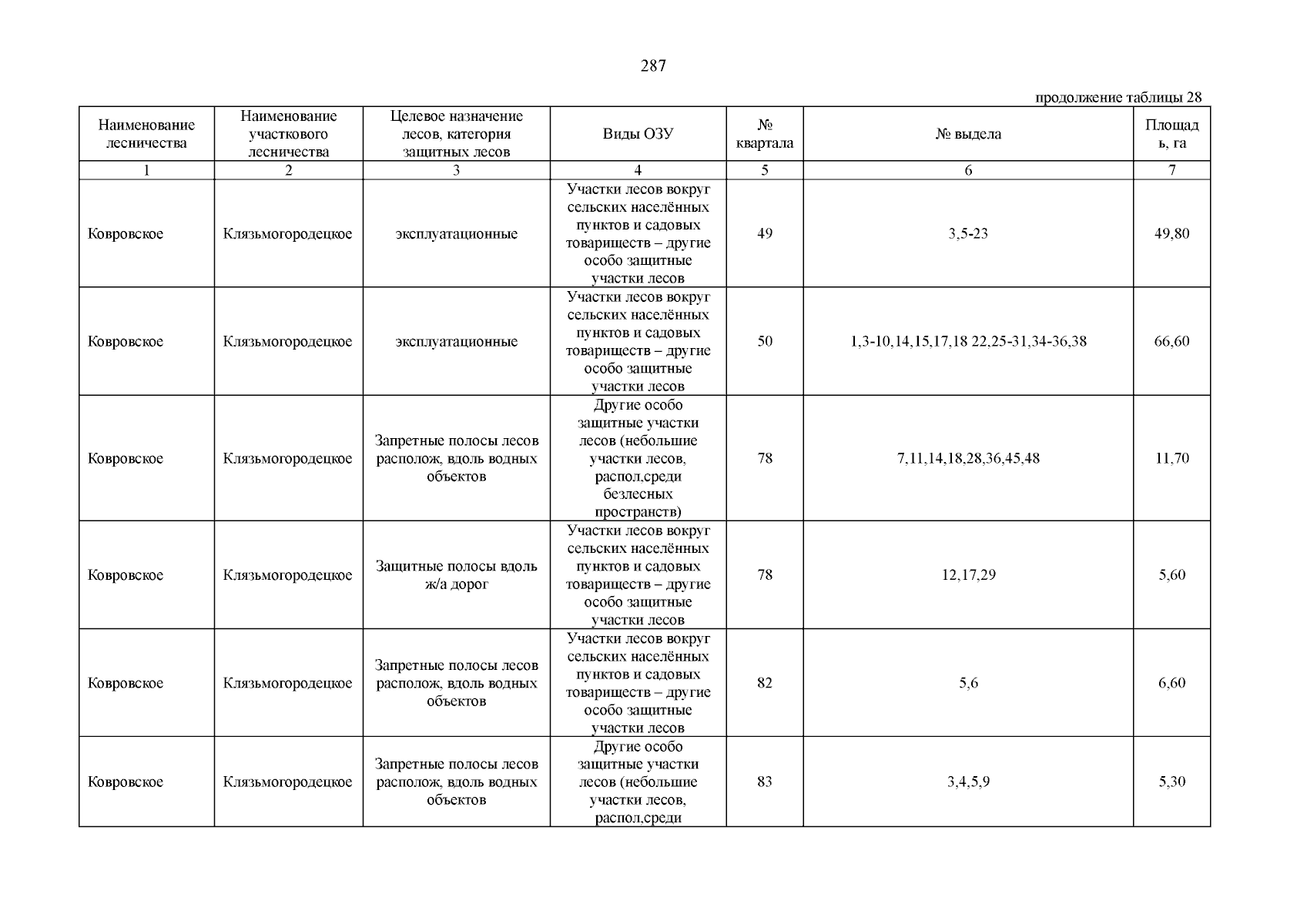 287

продолжение таблицы 28

| Наименование лесничества | Наименование участкового лесничества | Целевое назначение лесов, категория защитных лесов | Виды ОЗУ | № квартала | № выдела | Площадь, га |
|---|---|---|---|---|---|---|
| 1 | 2 | 3 | 4 | 5 | 6 | 7 |
| Ковровское | Клязьмогородецкое | эксплуатационные | Участки лесов вокруг сельских населённых пунктов и садовых товариществ – другие особо защитные участки лесов | 49 | 3,5-23 | 49,80 |
| Ковровское | Клязьмогородецкое | эксплуатационные | Участки лесов вокруг сельских населённых пунктов и садовых товариществ – другие особо защитные участки лесов | 50 | 1,3-10,14,15,17,18 22,25-31,34-36,38 | 66,60 |
| Ковровское | Клязьмогородецкое | Запретные полосы лесов располож, вдоль водных объектов | Другие особо защитные участки лесов (небольшие участки лесов, распол,среди безлесных пространств) | 78 | 7,11,14,18,28,36,45,48 | 11,70 |
| Ковровское | Клязьмогородецкое | Защитные полосы вдоль ж/а дорог | Участки лесов вокруг сельских населённых пунктов и садовых товариществ – другие особо защитные участки лесов | 78 | 12,17,29 | 5,60 |
| Ковровское | Клязьмогородецкое | Запретные полосы лесов располож, вдоль водных объектов | Участки лесов вокруг сельских населённых пунктов и садовых товариществ – другие особо защитные участки лесов | 82 | 5,6 | 6,60 |
| Ковровское | Клязьмогородецкое | Запретные полосы лесов располож, вдоль водных объектов | Другие особо защитные участки лесов (небольшие участки лесов, распол,среди | 83 | 3,4,5,9 | 5,30 |